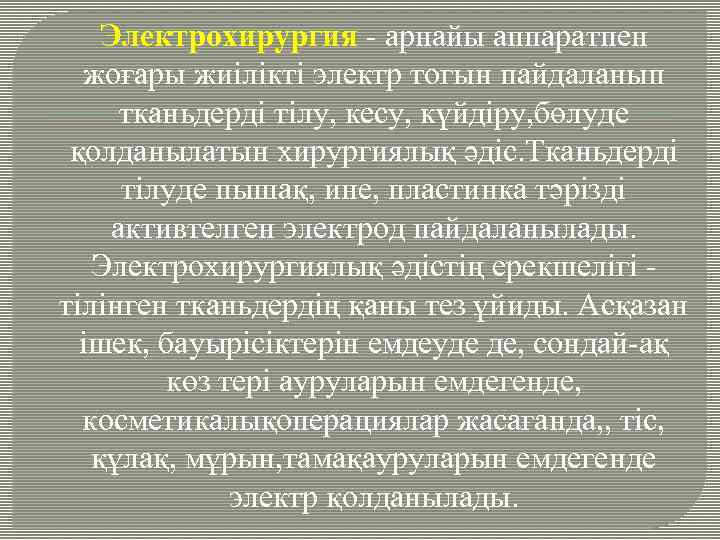 Электрохирургия - арнайы аппаратпен жоғары жиілікті электр тогын пайдаланып тканьдерді тілу, кесу, күйдіру,бөлуде қолданылатын хирургиялық әдіс.Тканьдерді тілуде пышақ, ине, пластинка тәрізді активтелген электрод пайдаланылады. Электрохирургиялық әдістің ерекшелігі - тілінген тканьдердің қаны тез ұйиды. Асқазан ішек, бауырісіктерін емдеуде де, сондай-ақ көз тері ауруларын емдегенде, косметикалықоперациялар жасағанда,, тіс, құлақ, мұрын,тамақауруларын емдегенде электр қолданылады.